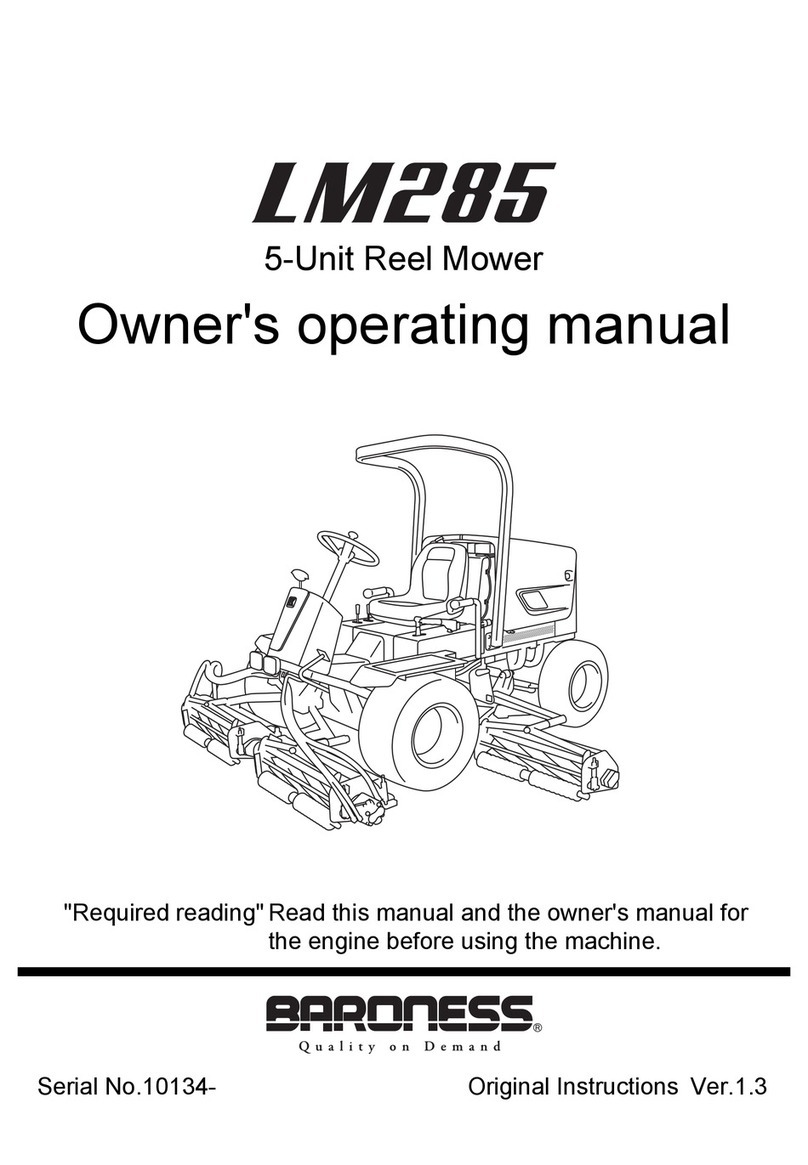 LM285

5-Unit Reel Mower

Owner's operating manual

"Required reading" Read this manual and the owner's manual for the engine before using the machine.

BARONESS®
Quality on Demand

Serial No.10134-

Original Instructions Ver.1.3